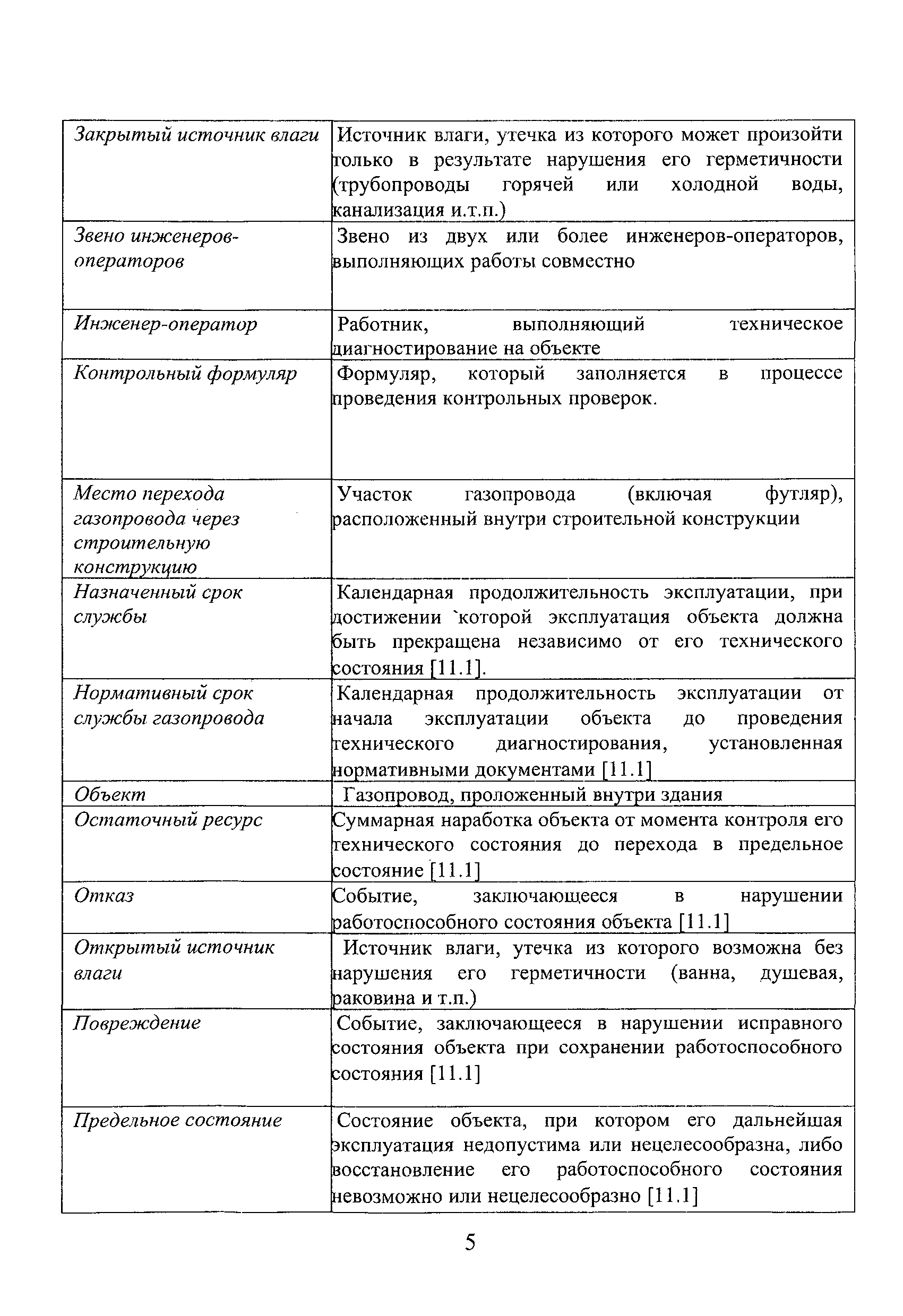 | | |
|---|---|
| Закрытый источник влаги | Источник влаги, утечка из которого может произойти только в результате нарушения его герметичности (трубопроводы горячей или холодной воды, канализация и.т.п.) |
| Звено инженеров-операторов | Звено из двух или более инженеров-операторов, выполняющих работы совместно |
| Инженер-оператор | Работник, выполняющий техническое диагностирование на объекте |
| Контрольный формуляр | Формуляр, который заполняется в процессе проведения контрольных проверок. |
| Место перехода газопровода через строительную конструкцию | Участок газопровода (включая футляр), расположенный внутри строительной конструкции |
| Назначенный срок службы | Календарная продолжительность эксплуатации, при достижении `которой эксплуатация объекта должна быть прекращена независимо от его технического состояния [11.1]. |
| Нормативный срок службы газопровода | Календарная продолжительность эксплуатации от начала эксплуатации объекта до проведения технического диагностирования, установленная нормативными документами [11.1] |
| Объект | Газопровод, проложенный внутри здания |
| Остаточный ресурс | Суммарная наработка объекта от момента контроля его технического состояния до перехода в предельное состояние [11.1] |
| Отказ | Событие, заключающееся в нарушении работоспособного состояния объекта [11.1] |
| Открытый источник влаги | Источник влаги, утечка из которого возможна без нарушения его герметичности (ванна, душевая, раковина и т.п.) |
| Повреждение | Событие, заключающееся в нарушении исправного состояния объекта при сохранении работоспособного состояния [11.1] |
| Предельное состояние | Состояние объекта, при котором его дальнейшая эксплуатация недопустима или нецелесообразна, либо восстановление его работоспособного состояния невозможно или нецелесообразно [11.1] |

5